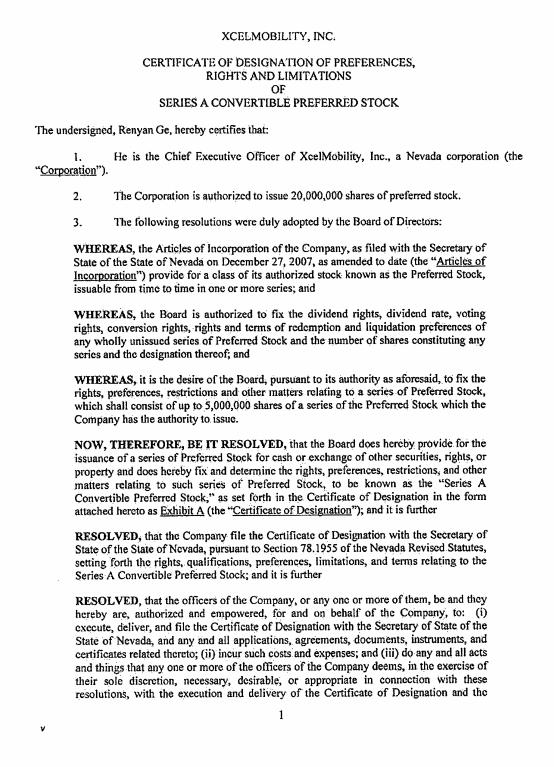 XCELMOBILITY, INC.

CERTIFICATE OF DESIGNATION OF PREFERENCES, RIGHTS AND LIMITATIONS OF SERIES A CONVERTIBLE PREFERRED STOCK

The undersigned, Renyan Ge, hereby certifies that:

1. He is the Chief Executive Officer of XcelMobility, Inc., a Nevada corporation (the "Corporation").

2. The Corporation is authorized to issue 20,000,000 shares of preferred stock.

3. The following resolutions were duly adopted by the Board of Directors:

WHEREAS, the Articles of Incorporation of the Company, as filed with the Secretary of State of the State of Nevada on December 27, 2007, as amended to date (the "Articles of Incorporation") provide for a class of its authorized stock known as the Preferred Stock, issuable from time to time in one or more series; and

WHEREAS, the Board is authorized to fix the dividend rights, dividend rate, voting rights, conversion rights, rights and terms of redemption and liquidation preferences of any wholly unissued series of Preferred Stock and the number of shares constituting any series and the designation thereof; and

WHEREAS, it is the desire of the Board, pursuant to its authority as aforesaid, to fix the rights, preferences, restrictions and other matters relating to a series of Preferred Stock, which shall consist of up to 5,000,000 shares of a series of the Preferred Stock which the Company has the authority to issue.

NOW, THEREFORE, BE IT RESOLVED, that the Board does hereby provide for the issuance of a series of Preferred Stock for cash or exchange of other securities, rights, or property and does hereby fix and determine the rights, preferences, restrictions, and other matters relating to such series of Preferred Stock, to be known as the "Series A Convertible Preferred Stock," as set forth in the Certificate of Designation in the form attached hereto as Exhibit A (the "Certificate of Designation"); and it is further

RESOLVED, that the Company file the Certificate of Designation with the Secretary of State of the State of Nevada, pursuant to Section 78.1955 of the Nevada Revised Statutes, setting forth the rights, qualifications, preferences, limitations, and terms relating to the Series A Convertible Preferred Stock; and it is further

RESOLVED, that the officers of the Company, or any one or more of them, be and they hereby are, authorized and empowered, for and on behalf of the Company, to: (i) execute, deliver, and file the Certificate of Designation with the Secretary of State of the State of Nevada, and any and all applications, agreements, documents, instruments, and certificates related thereto; (ii) incur such costs and expenses; and (iii) do any and all acts and things that any one or more of the officers of the Company deems, in the exercise of their sole discretion, necessary, desirable, or appropriate in connection with these resolutions, with the execution and delivery of the Certificate of Designation and the

1

v